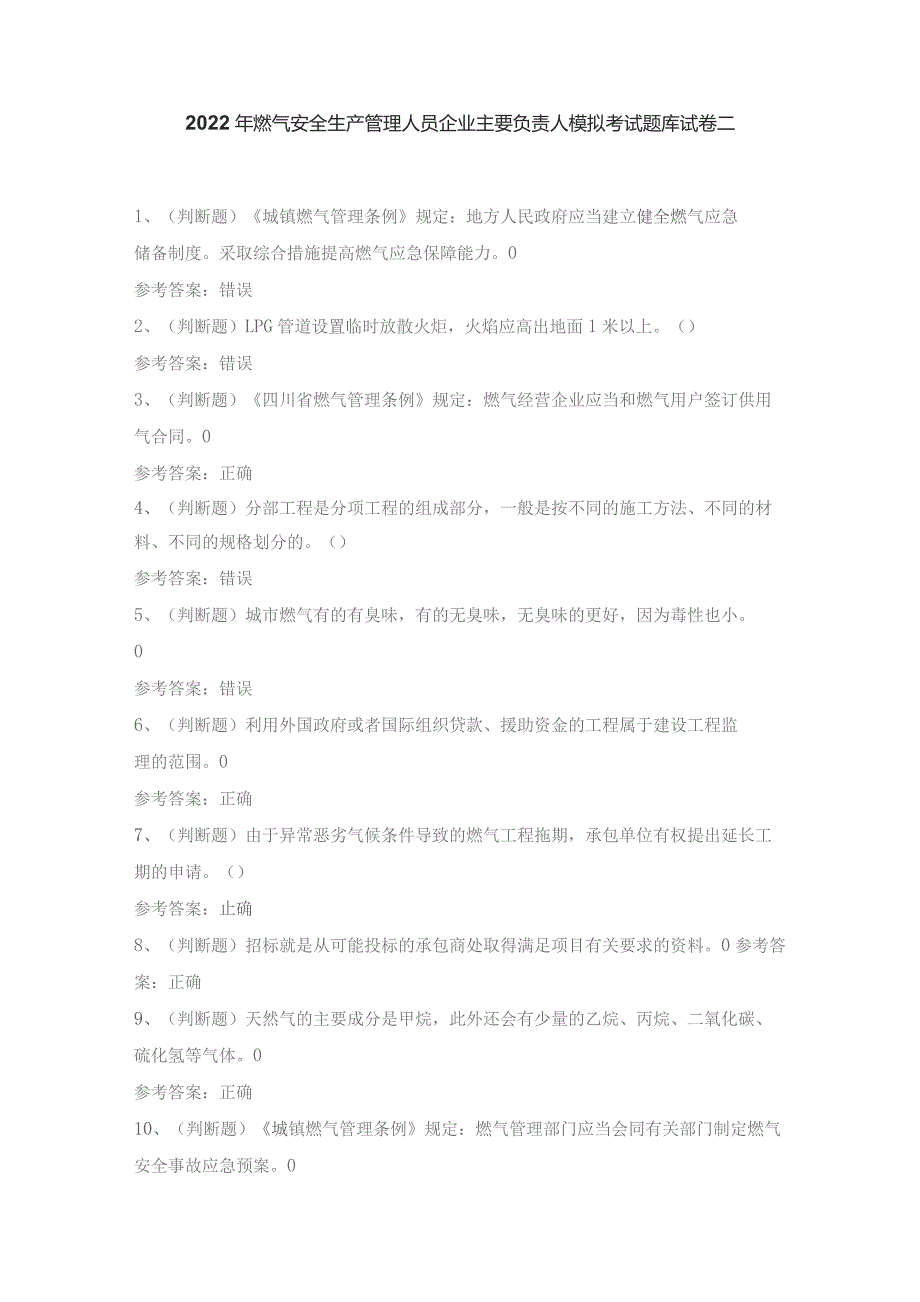 2022年燃气安全生产管理人员企业主要负责人模拟考试题库试卷二

1、（判断题）《城镇燃气管理条例》规定：地方人民政府应当建立健全燃气应急储备制度。采取综合措施提高燃气应急保障能力。0

参考答案：错误

2、（判断题）LPG管道设置临时放散火炬，火焰应高出地面1米以上。（）

参考答案：错误

3、（判断题）《四川省燃气管理条例》规定：燃气经营企业应当和燃气用户签订供用气合同。0

参考答案：正确

4、（判断题）分部工程是分项工程的组成部分，一般是按不同的施工方法、不同的材料、不同的规格划分的。（）

参考答案：错误

5、（判断题）城市燃气有的有臭味，有的无臭味，无臭味的更好，因为毒性也小。0

参考答案：错误

6、（判断题）利用外国政府或者国际组织贷款、援助资金的工程属于建设工程监理的范围。0

参考答案：正确

7、（判断题）由于异常恶劣气候条件导致的燃气工程拖期，承包单位有权提出延长工期的申请。（）

参考答案：止确

8、（判断题）招标就是从可能投标的承包商处取得满足项目有关要求的资料。0参考答案：正确

9、（判断题）天然气的主要成分是甲烷，此外还会有少量的乙烷、丙烷、二氧化碳、硫化氢等气体。0

参考答案：正确

10、（判断题）《城镇燃气管理条例》规定：燃气管理部门应当会同有关部门制定燃气安全事故应急预案。0